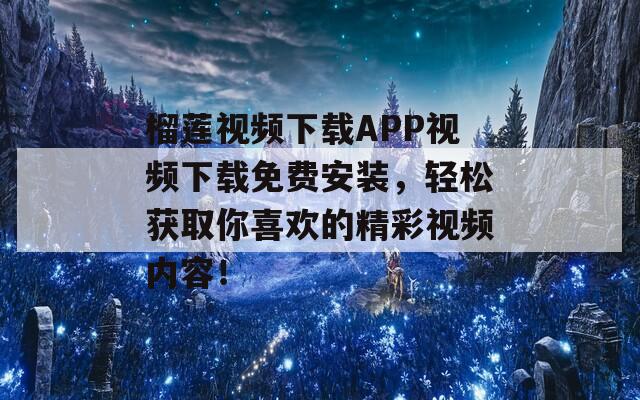 榴莲视频下载APP视频下载免费安装，轻松获取你喜欢的精彩视频内容！